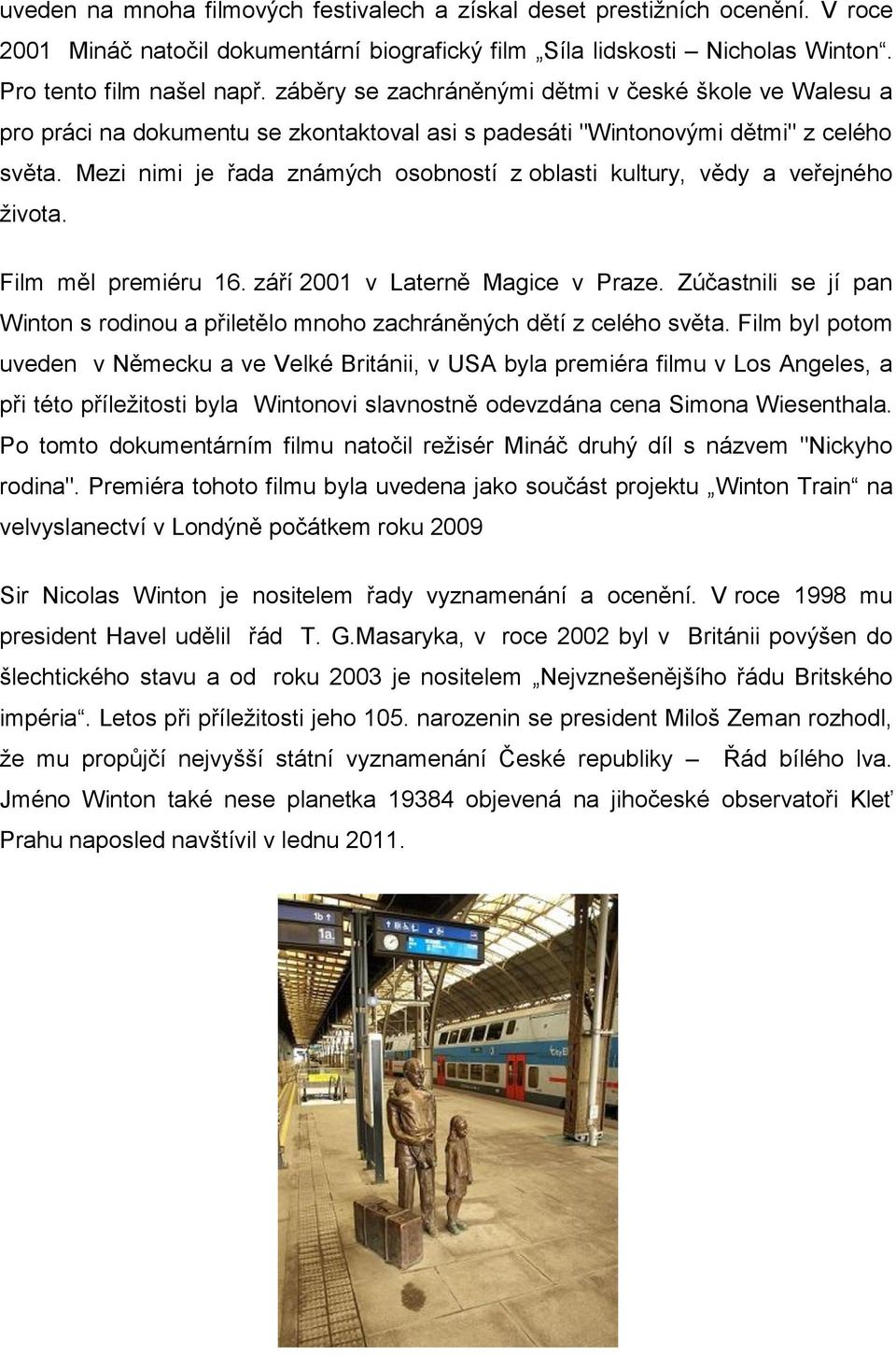 uveden na mnoha filmových festivalech a získal deset prestižních ocenění. V roce 2001 Mináč natočil dokumentární biografický film „Síla lidskosti – Nicholas Winton“. Pro tento film našel např. záběry se zachráněnými dětmi v české škole ve Walesu a pro práci na dokumentu se zkontaktoval asi s padesáti "Wintonovými dětmi" z celého světa. Mezi nimi je řada známých osobností z oblasti kultury, vědy a veřejného života.

Film měl premiéru 16. září 2001 v Laterně Magice v Praze. Zúčastnili se jí pan Winton s rodinou a přiletělo mnoho zachráněných dětí z celého světa. Film byl potom uveden v Německu a ve Velké Británii, v USA byla premiéra filmu v Los Angeles, a při této příležitosti byla Wintonovi slavnostně odevzdána cena Simona Wiesenthala. Po tomto dokumentárním filmu natočil režisér Mináč druhý díl s názvem "Nickyho rodina". Premiéra tohoto filmu byla uvedena jako součást projektu „Winton Train“ na velvyslanectví v Londýně počátkem roku 2009

Sir Nicolas Winton je nositelem řady vyznamenání a ocenění. V roce 1998 mu president Havel udělil řád T. G.Masaryka, v roce 2002 byl v Británii povýšen do šlechtického stavu a od roku 2003 je nositelem „Nejvznešenějšího řádu Britského impéria“. Letos při příležitosti jeho 105. narozenin se president Miloš Zeman rozhodl, že mu propůjčí nejvyšší státní vyznamenání České republiky – Řád bílého lva. Jméno Winton také nese planetka 19384 objevená na jihočeské observatoři Kleť Prahu naposled navštívil v lednu 2011.

1b
1a.